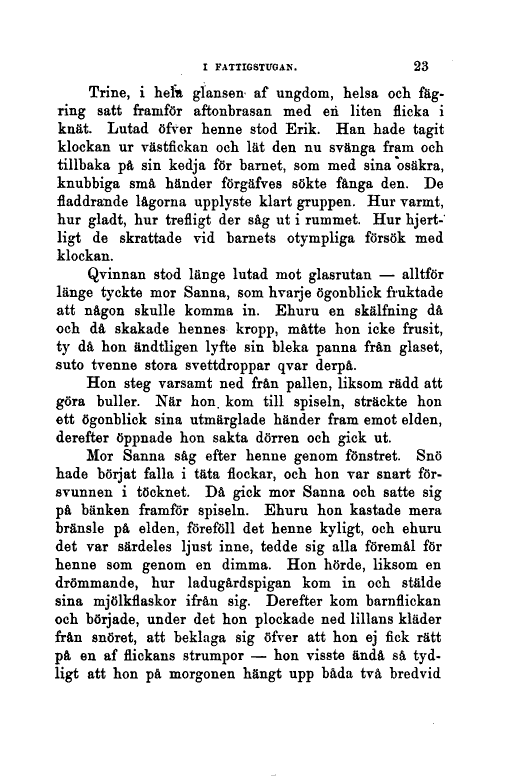 I FATTIGSTUGAN. 23

Trine, i hela glansen af ungdom, helsa och fägring satt framför aftonbrasan med en liten flicka i knät. Lutad öfver henne stod Erik. Han hade tagit klockan ur västfickan och lät den nu svänga fram och tillbaka på sin kedja för barnet, som med sina osäkra, knubbiga små händer förgäfves sökte fånga den. De fladdrande lågorna upplyste klart gruppen. Hur varmt, hur gladt, hur trefligt der såg ut i rummet. Hur hjertligt de skrattade vid barnets otympliga försök med klockan.

Qvinnan stod länge lutad mot glasrutan — alltför länge tyckte mor Sanna, som hvarje ögonblick fruktade att någon skulle komma in. Ehuru en skälfning då och då skakade hennes kropp, måtte hon icke frusit, ty då hon ändtligen lyfte sin bleka panna från glaset, suto tvenne stora svettdroppar qvar derpå.

Hon steg varsamt ned från pallen, liksom rädd att göra buller. När hon kom till spiseln, sträckte hon ett ögonblick sina utmärglade händer fram emot elden, derefter öppnade hon sakta dörren och gick ut.

Mor Sanna såg efter henne genom fönstret. Snö hade börjat falla i täta flockar, och hon var snart försvunnen i töcknet. Då gick mor Sanna och satte sig på bänken framför spiseln. Ehuru hon kastade mera bränsle på elden, föreföll det henne kyligt, och ehuru det var särdeles ljust inne, tedde sig alla föremål för henne som genom en dimma. Hon hörde, liksom en drömmande, hur ladugårdspigan kom in och stälde sina mjölkflaskor ifrån sig. Derefter kom barnflickan och började, under det hon plockade ned lillans kläder från snöret, att beklaga sig öfver att hon ej fick rätt på en af flickans strumpor — hon visste ändå så tydligt att hon på morgonen hängt upp båda två bredvid